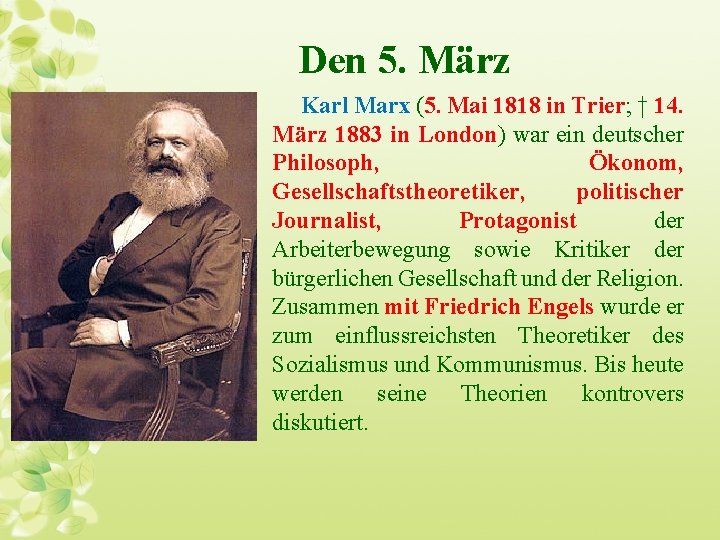 Den 5. März

Karl Marx (5. Mai 1818 in Trier; † 14. März 1883 in London) war ein deutscher Philosoph, Ökonom, Gesellschaftstheoretiker, politischer Journalist, Protagonist der Arbeiterbewegung sowie Kritiker der bürgerlichen Gesellschaft und der Religion. Zusammen mit Friedrich Engels wurde er zum einflussreichsten Theoretiker des Sozialismus und Kommunismus. Bis heute werden seine Theorien kontrovers diskutiert.